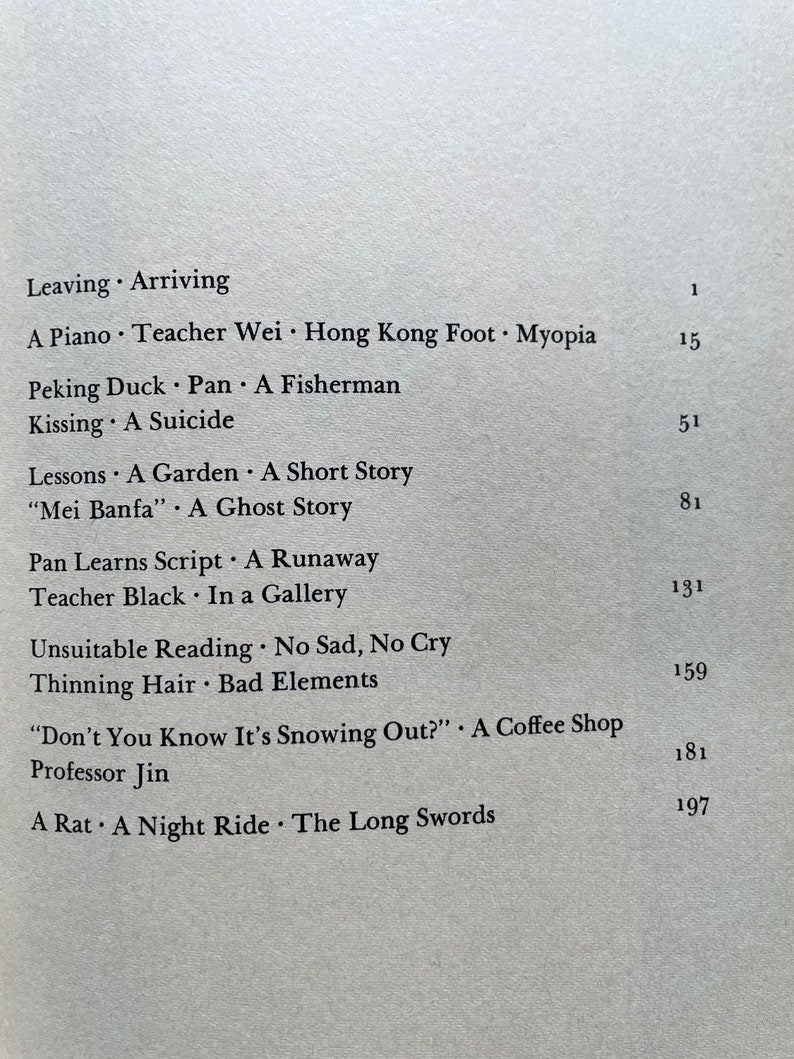 Leaving · Arriving 1

A Piano · Teacher Wei · Hong Kong Foot · Myopia 15

Peking Duck · Pan · A Fisherman
Kissing · A Suicide 51

Lessons · A Garden · A Short Story
"Mei Banfa" · A Ghost Story 81

Pan Learns Script · A Runaway
Teacher Black · In a Gallery 131

Unsuitable Reading · No Sad, No Cry
Thinning Hair · Bad Elements 159

"Don't You Know It's Snowing Out?" · A Coffee Shop
Professor Jin 181

A Rat · A Night Ride · The Long Swords 197